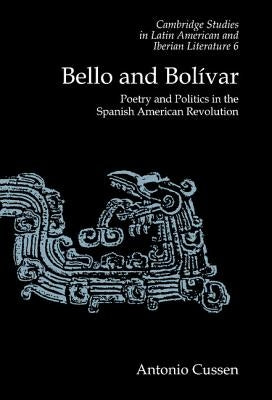 Cambridge Studies in Latin American and Iberian Literature 6

Bello and Bolívar

Poetry and Politics in the Spanish American Revolution

Antonio Cussen